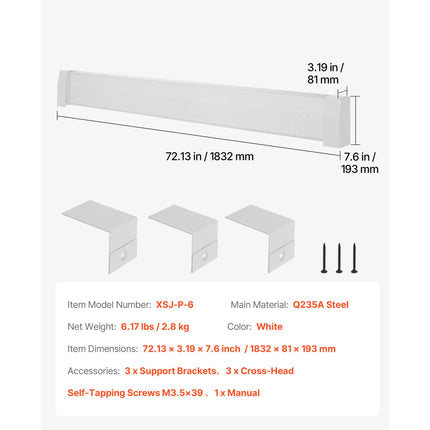 3.19 in / 81 mm

72.13 in / 1832 mm

7.6 in / 193 mm

Item Model Number: XSJ-P-6
Main Material: Q235A Steel

Net Weight: 6.17 lbs / 2.8 kg
Color: White

Item Dimensions: 72.13 × 3.19 × 7.6 inch / 1832 × 81 × 193 mm

Accessories: 3 x Support Brackets、3 x Cross-Head Self-Tapping Screws M3.5×39 、1 x Manual